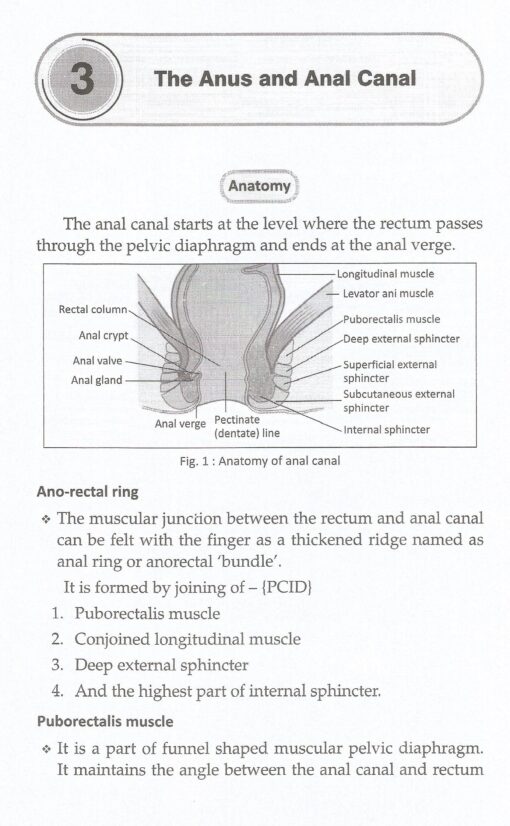 3

The Anus and Anal Canal

Anatomy

The anal canal starts at the level where the rectum passes through the pelvic diaphragm and ends at the anal verge.

Rectal column
Anal crypt
Anal valve
Anal gland
Anal verge
Pectinate (dentate) line
Longitudinal muscle
Levator ani muscle
Puborectalis muscle
Deep external sphincter
Superficial external sphincter
Subcutaneous external sphincter
Internal sphincter

Fig. 1 : Anatomy of anal canal

Ano-rectal ring

❖ The muscular junction between the rectum and anal canal can be felt with the finger as a thickened ridge named as anal ring or anorectal 'bundle'.

It is formed by joining of – {PCID}

1. Puborectalis muscle
2. Conjoined longitudinal muscle
3. Deep external sphincter
4. And the highest part of internal sphincter.

Puborectalis muscle

❖ It is a part of funnel shaped muscular pelvic diaphragm. It maintains the angle between the anal canal and rectum